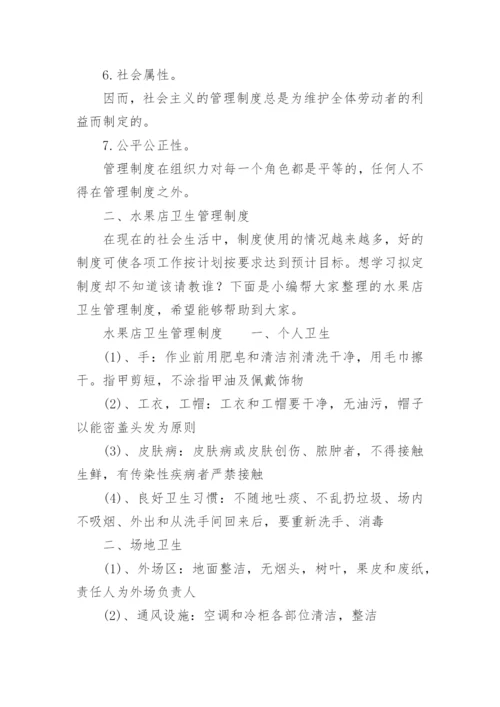 6.社会属性。

因而，社会主义的管理制度总是为维护全体劳动者的利益而制定的。

7.公平公正性。

管理制度在组织力对每一个角色都是平等的，任何人不得在管理制度之外。

二、水果店卫生管理制度

在现在的社会生活中，制度使用的情况越来越多，好的制度可使各项工作按计划按要求达到预计目标。想学习拟定制度却不知道该请教谁？下面是小编帮大家整理的水果店卫生管理制度，希望能够帮助到大家。

水果店卫生管理制度　　一、个人卫生

(1)、手：作业前用肥皂和清洁剂清洗干净，用毛巾擦干。指甲剪短，不涂指甲油及佩戴饰物

(2)、工衣，工帽：工衣和工帽要干净，无油污，帽子以能密盖头发为原则

(3)、皮肤病：皮肤病或皮肤创伤、脓肿者，不得接触生鲜，有传染性疾病者严禁接触

(4)、良好卫生习惯：不随地吐痰、不乱扔垃圾、场内不吸烟、外出和从洗手间回来后，要重新洗手、消毒

二、场地卫生

(1)、外场区：地面整洁，无烟头，树叶，果皮和废纸，责任人为外场负责人

(2)、通风设施：空调和冷柜各部位清洁，整洁